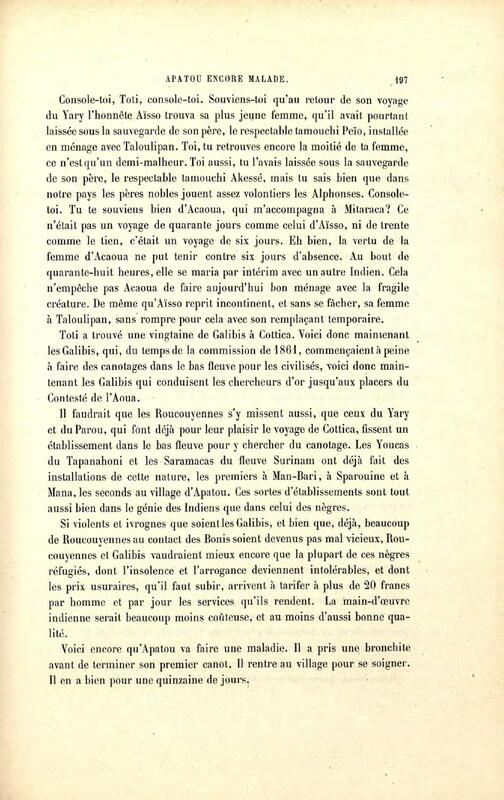 APATOU ENCORE MALADE. 197

Console-toi, Toti, console-toi. Souviens-toi qu'au retour de son voyage du Yary l'honnête Aïsso trouva sa plus jeune femme, qu'il avait pourtant laissée sous la sauvegarde de son père, le respectable tamouchi Peïo, installée en ménage avec Taloulipan. Toi, tu retrouves encore la moitié de ta femme, ce n'est qu'un demi-malheur. Toi aussi, tu l'avais laissée sous la sauvegarde de son père, le respectable tamouchi Akessé, mais tu sais bien que dans notre pays les pères nobles jouent assez volontiers les Alphonses. Console-toi. Tu te souviens bien d'Acaoua, qui m'accompagna à Mitaraca? Ce n'était pas un voyage de quarante jours comme celui d'Aïsso, ni de trente comme le tien, c'était un voyage de six jours. Eh bien, la vertu de la femme d'Acaoua ne put tenir contre six jours d'absence. Au bout de quarante-huit heures, elle se maria par intérim avec un autre Indien. Cela n'empêche pas Acaoua de faire aujourd'hui bon ménage avec la fragile créature. De même qu'Aïsso reprit incontinent, et sans se fâcher, sa femme à Taloulipan, sans rompre pour cela avec son remplaçant temporaire.

Toti a trouvé une vingtaine de Galibis à Cottica. Voici donc maintenant les Galibis, qui, du temps de la commission de 1861, commençaient à peine à faire des canotages dans le bas fleuve pour les civilisés, voici donc maintenant les Galibis qui conduisent les chercheurs d'or jusqu'aux placers du Contesté de l'Aoua.

Il faudrait que les Roucouyennes s'y missent aussi, que ceux du Yary et du Parou, qui font déjà pour leur plaisir le voyage de Cottica, fissent un établissement dans le bas fleuve pour y chercher du canotage. Les Youcas du Tapanahoni et les Saramacas du fleuve Surinam ont déjà fait des installations de cette nature, les premiers à Man-Bari, à Sparouine et à Mana, les seconds au village d'Apatou. Ces sortes d'établissements sont tout aussi bien dans le génie des Indiens que dans celui des nègres.

Si violents et ivrognes que soient les Galibis, et bien que, déjà, beaucoup de Roucouyennes au contact des Bonis soient devenus pas mal vicieux, Roucouyennes et Galibis vaudraient mieux encore que la plupart de ces nègres réfugiés, dont l'insolence et l'arrogance deviennent intolérables, et dont les prix usuraires, qu'il faut subir, arrivent à tarifer à plus de 20 francs par homme et par jour les services qu'ils rendent. La main-d'œuvre indienne serait beaucoup moins coûteuse, et au moins d'aussi bonne qualité.

Voici encore qu'Apatou va faire une maladie. Il a pris une bronchite avant de terminer son premier canot. Il rentre au village pour se soigner. Il en a bien pour une quinzaine de jours.